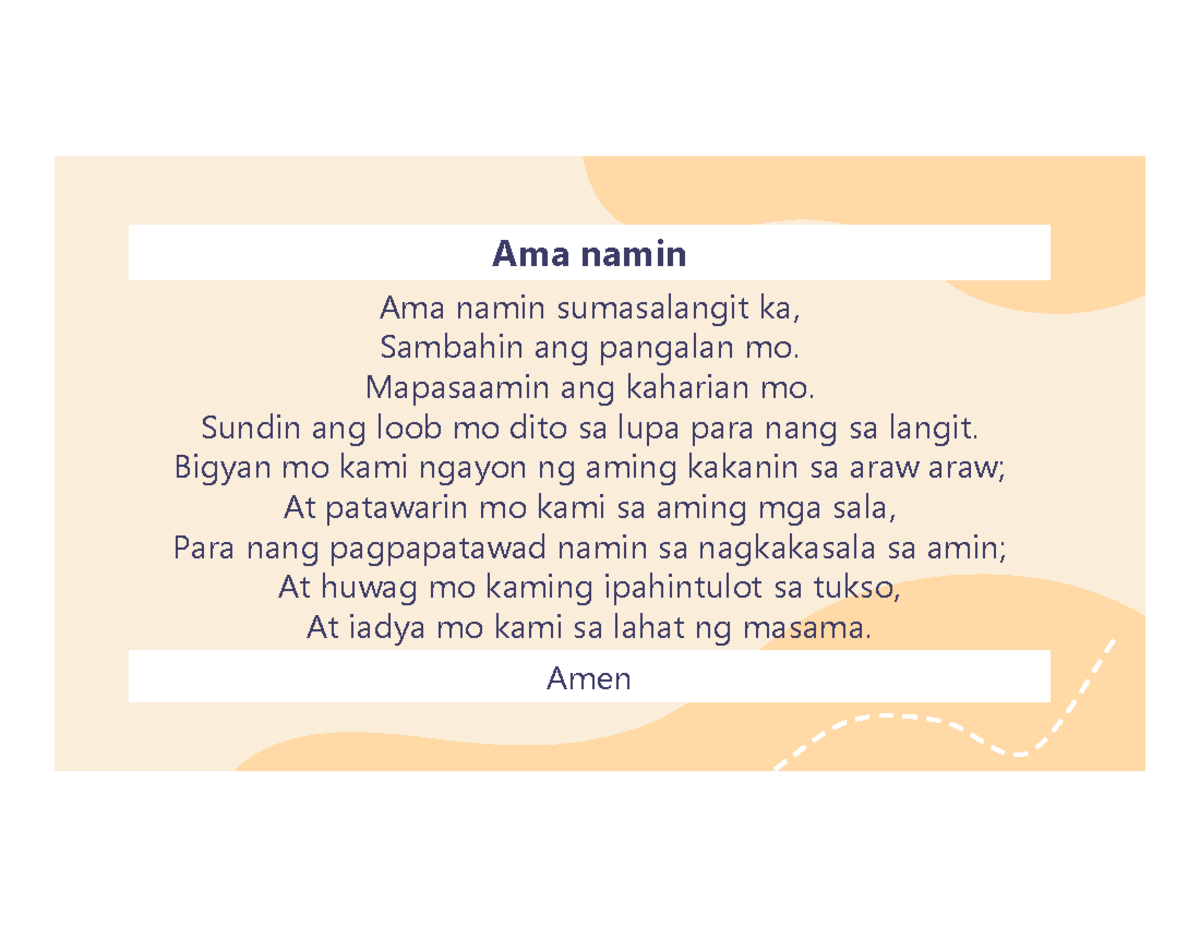 Ama namin

Ama namin sumasalangit ka,
Sambahin ang pangalan mo.
Mapasaamin ang kaharian mo.
Sundin ang loob mo dito sa lupa para nang sa langit.
Bigyan mo kami ngayon ng aming kakanin sa araw araw;
At patawarin mo kami sa aming mga sala,
Para nang pagpapatawad namin sa nagkakasala sa amin;
At huwag mo kaming ipahintulot sa tukso,
At iadya mo kami sa lahat ng masama.

Amen